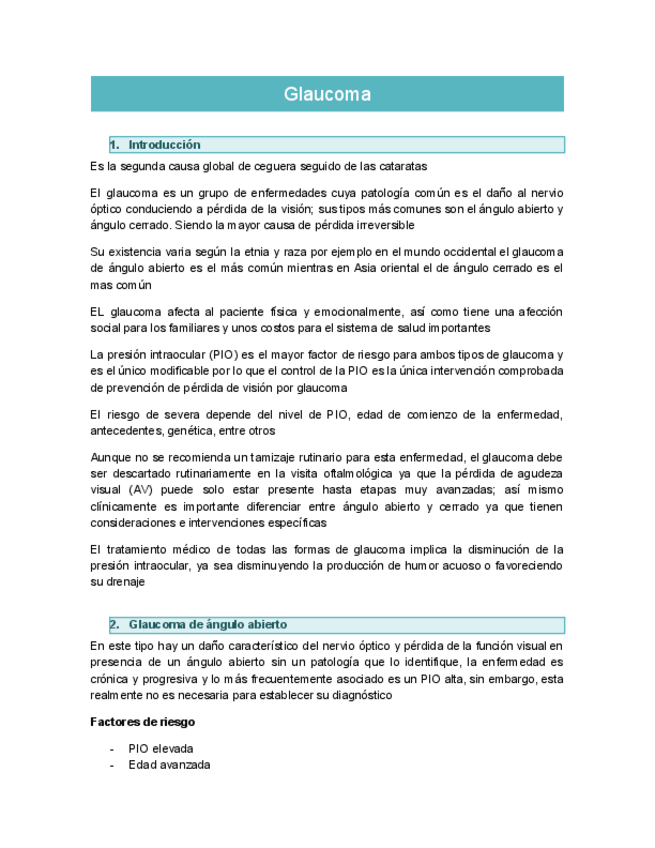 Glaucoma

1. Introducción

Es la segunda causa global de ceguera seguido de las cataratas

El glaucoma es un grupo de enfermedades cuya patología común es el daño al nervio óptico conduciendo a pérdida de la visión; sus tipos más comunes son el ángulo abierto y ángulo cerrado. Siendo la mayor causa de pérdida irreversible

Su existencia varia según la etnia y raza por ejemplo en el mundo occidental el glaucoma de ángulo abierto es el más común mientras en Asia oriental el de ángulo cerrado es el mas común

EL glaucoma afecta al paciente física y emocionalmente, así como tiene una afección social para los familiares y unos costos para el sistema de salud importantes

La presión intraocular (PIO) es el mayor factor de riesgo para ambos tipos de glaucoma y es el único modificable por lo que el control de la PIO es la única intervención comprobada de prevención de pérdida de visión por glaucoma

El riesgo de severa depende del nivel de PIO, edad de comienzo de la enfermedad, antecedentes, genética, entre otros

Aunque no se recomienda un tamizaje rutinario para esta enfermedad, el glaucoma debe ser descartado rutinariamente en la visita oftalmológica ya que la pérdida de agudeza visual (AV) puede solo estar presente hasta etapas muy avanzadas; así mismo clínicamente es importante diferenciar entre ángulo abierto y cerrado ya que tienen consideraciones e intervenciones específicas

El tratamiento médico de todas las formas de glaucoma implica la disminución de la presión intraocular, ya sea disminuyendo la producción de humor acuoso o favoreciendo su drenaje

2. Glaucoma de ángulo abierto

En este tipo hay un daño característico del nervio óptico y pérdida de la función visual en presencia de un ángulo abierto sin un patología que lo identifique, la enfermedad es crónica y progresiva y lo más frecuentemente asociado es un PIO alta, sin embargo, esta realmente no es necesaria para establecer su diagnóstico

Factores de riesgo

- PIO elevada
- Edad avanzada